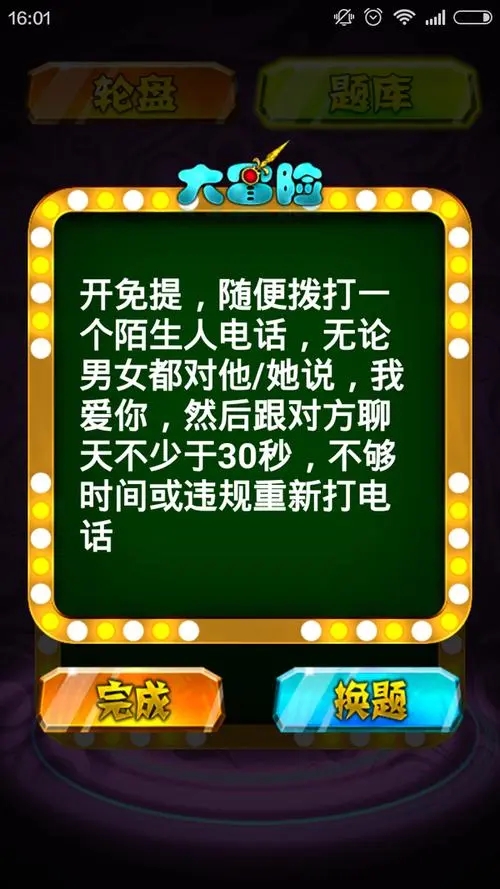 16:01

轮盘 题库

大冒险

开免提，随便拨打一个陌生人电话，无论男女都对他/她说，我爱你，然后跟对方聊天不少于30秒，不够时间或违规重新打电话

完成 换题